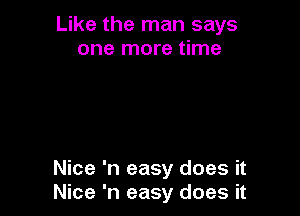 Like the man says
one more time

Nice 'n easy does it
Nice 'n easy does it